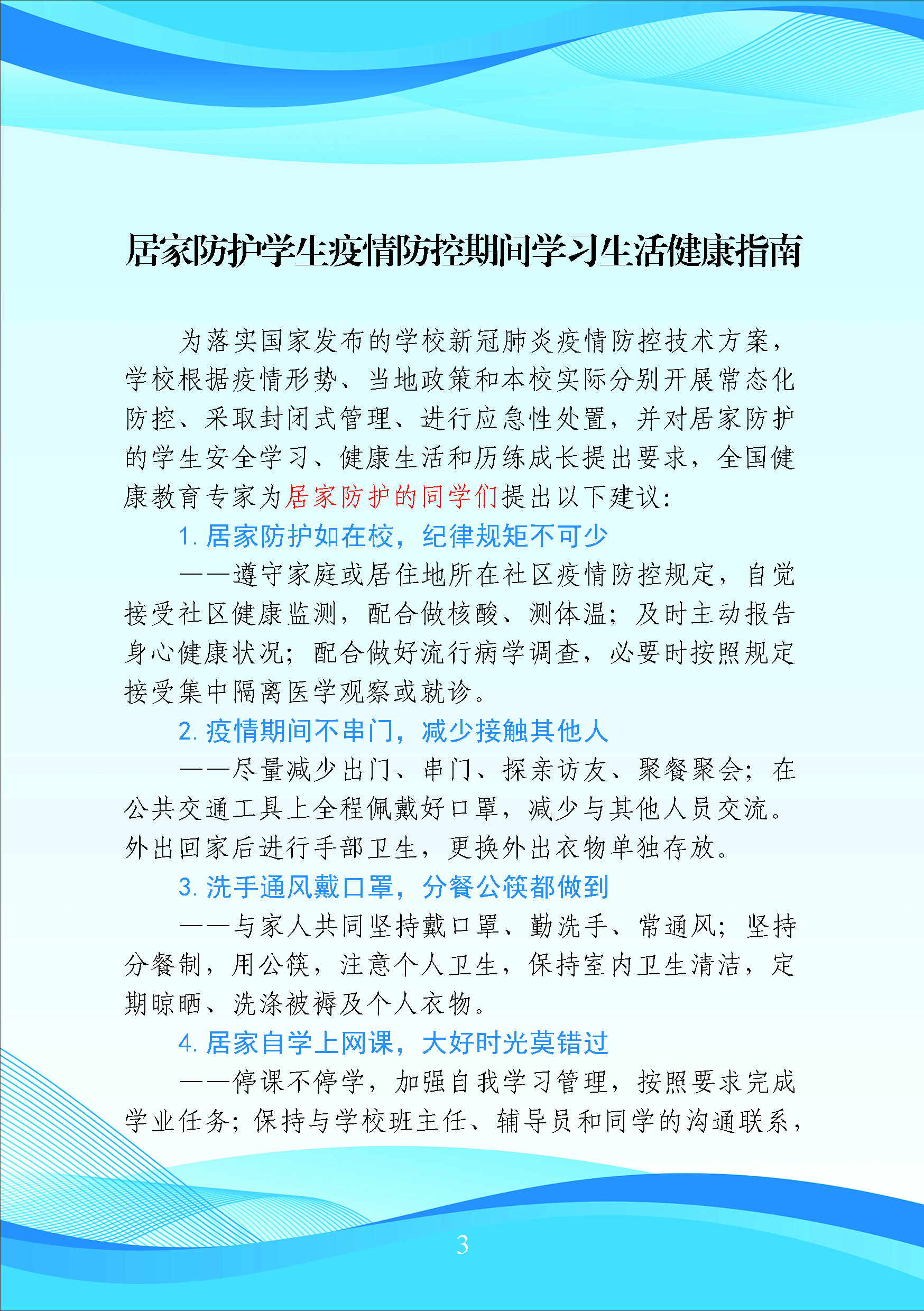 居家防护学生疫情防控期间学习生活健康指南

为落实国家发布的学校新冠肺炎疫情防控技术方案，学校根据疫情形势、当地政策和本校实际分别开展常态化防控、采取封闭式管理、进行应急性处置，并对居家防护的学生安全学习、健康生活和历练成长提出要求，全国健康教育专家为居家防护的同学们提出以下建议：

1. 居家防护如在校，纪律规矩不可少

——遵守家庭或居住地所在社区疫情防控规定，自觉接受社区健康监测，配合做核酸、测体温；及时主动报告身心健康状况；配合做好流行病学调查，必要时按照规定接受集中隔离医学观察或就诊。

2. 疫情期间不串门，减少接触其他人

——尽量减少出门、串门、探亲访友、聚餐聚会；在公共交通工具上全程佩戴好口罩，减少与其他人员交流。外出回家后进行手部卫生，更换外出衣物单独存放。

3. 洗手通风戴口罩，分餐公筷都做到

——与家人共同坚持戴口罩、勤洗手、常通风；坚持分餐制，用公筷，注意个人卫生，保持室内卫生清洁，定期晾晒、洗涤被褥及个人衣物。

4. 居家自学上网课，大好时光莫错过

——停课不停学，加强自我学习管理，按照要求完成学业任务；保持与学校班主任、辅导员和同学的沟通联系，

3